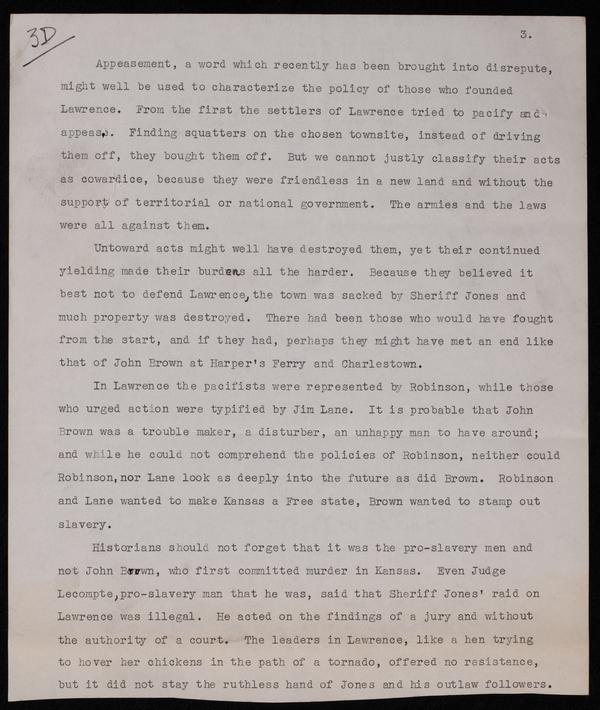 3D

3.

Appeasement, a word which recently has been brought into disrepute, might well be used to characterize the policy of those who founded Lawrence. From the first the settlers of Lawrence tried to pacify and appease. Finding squatters on the chosen townsite, instead of driving them off, they bought them off. But we cannot justly classify their acts as cowardice, because they were friendless in a new land and without the support of territorial or national government. The armies and the laws were all against them.

Untoward acts might well have destroyed them, yet their continued yielding made their burdens all the harder. Because they believed it best not to defend Lawrence, the town was sacked by Sheriff Jones and much property was destroyed. There had been those who would have fought from the start, and if they had, perhaps they might have met an end like that of John Brown at Harper's Ferry and Charlestown.

In Lawrence the pacifists were represented by Robinson, while those who urged action were typified by Jim Lane. It is probable that John Brown was a trouble maker, a disturber, an unhappy man to have around; and while he could not comprehend the policies of Robinson, neither could Robinson, nor Lane look as deeply into the future as did Brown. Robinson and Lane wanted to make Kansas a Free state, Brown wanted to stamp out slavery.

Historians should not forget that it was the pro-slavery men and not John Brown, who first committed murder in Kansas. Even Judge Lecompte, pro-slavery man that he was, said that Sheriff Jones' raid on Lawrence was illegal. He acted on the findings of a jury and without the authority of a court. The leaders in Lawrence, like a hen trying to hover her chickens in the path of a tornado, offered no resistance, but it did not stay the ruthless hand of Jones and his outlaw followers.